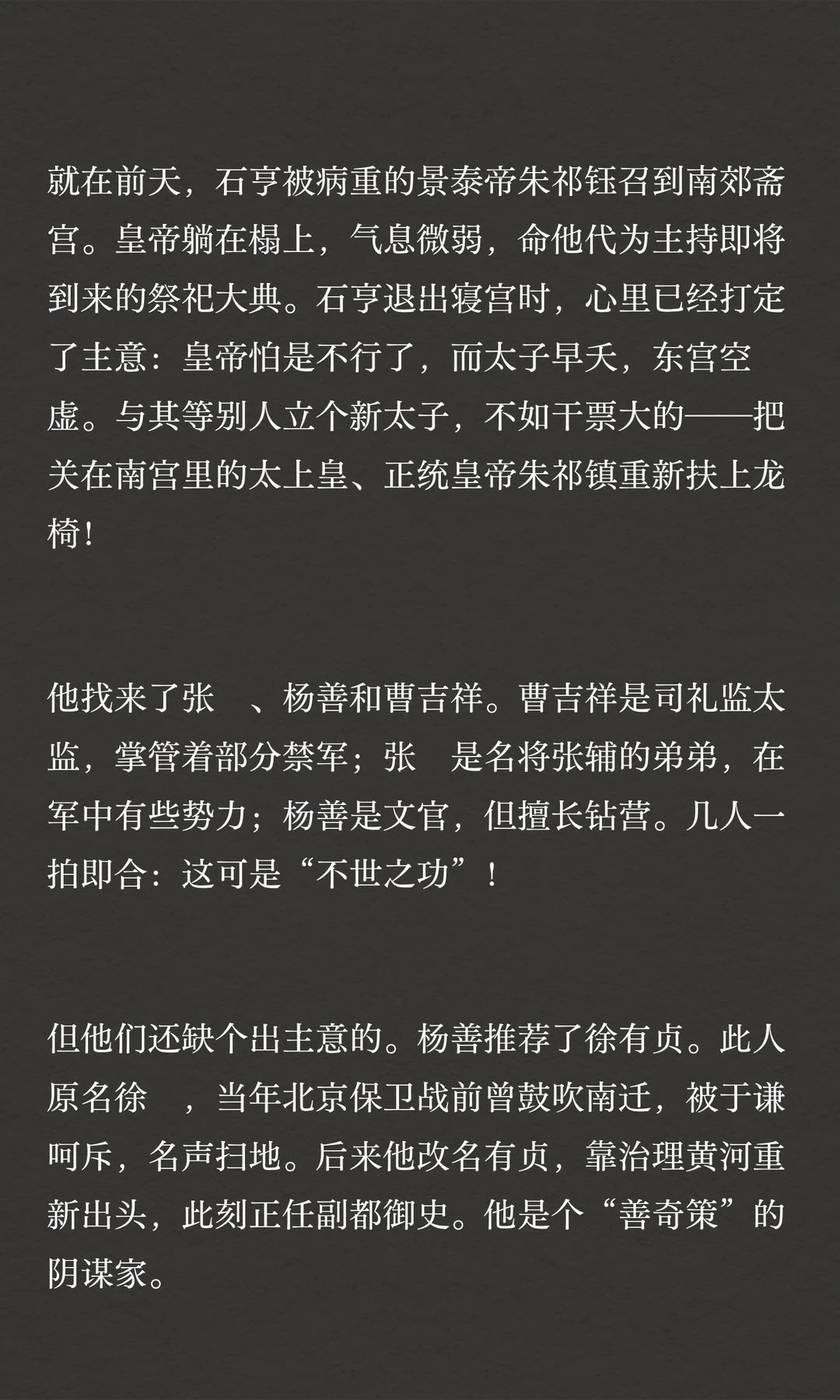 就在前天，石亨被病重的景泰帝朱祁钰召到南郊斋宫。皇帝躺在榻上，气息微弱，命他代为主持即将到来的祭祀大典。石亨退出寝宫时，心里已经打定了主意：皇帝怕是不行了，而太子早夭，东宫空虚。与其等别人立个新太子，不如干票大的——把关在南宫里的太上皇、正统皇帝朱祁镇重新扶上龙椅！

他找来了张 、杨善和曹吉祥。曹吉祥是司礼监太监，掌管着部分禁军；张 是名将张辅的弟弟，在军中有些势力；杨善是文官，但擅长钻营。几人一拍即合：这可是“不世之功”！

但他们还缺个出主意的。杨善推荐了徐有贞。此人原名徐 ，当年北京保卫战前曾鼓吹南迁，被于谦呵斥，名声扫地。后来他改名有贞，靠治理黄河重新出头，此刻正任副都御史。他是个“善奇策”的阴谋家。